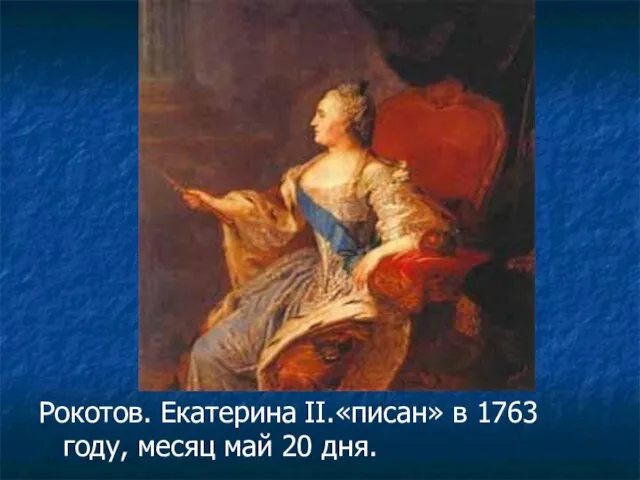 Рокотов. Екатерина II.«писан» в 1763 году, месяц май 20 дня.